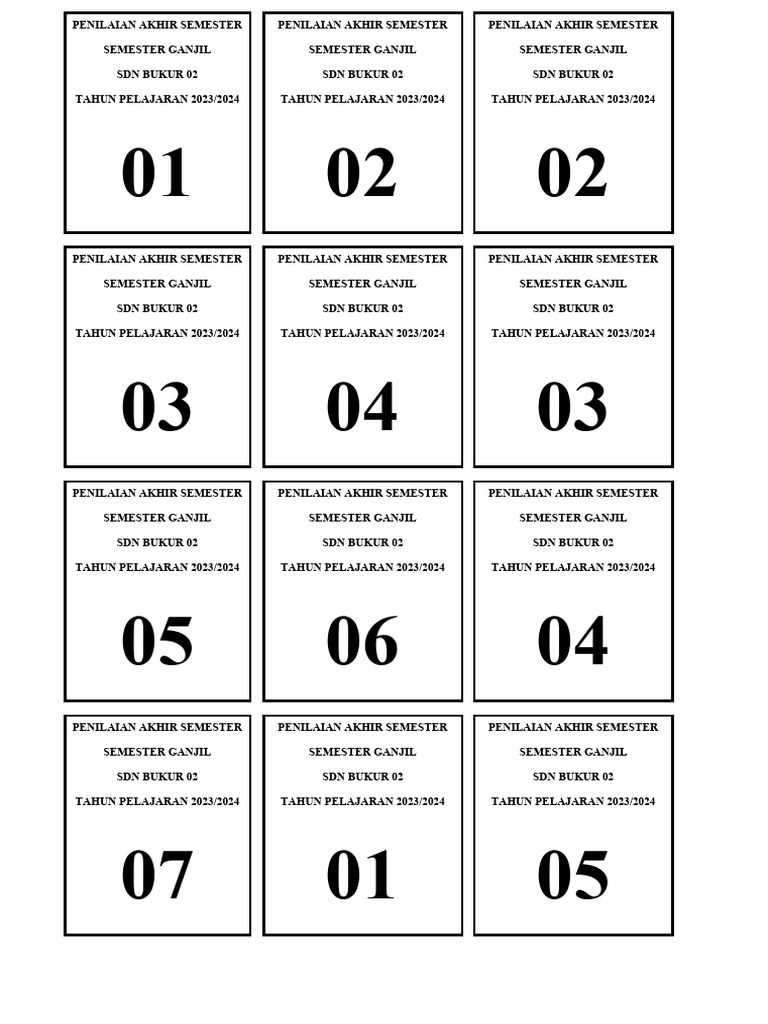 PENILAIAN AKHIR SEMESTER
SEMESTER GANJIL
SDN BUKUR 02
TAHUN PELAJARAN 2023/2024
01

PENILAIAN AKHIR SEMESTER
SEMESTER GANJIL
SDN BUKUR 02
TAHUN PELAJARAN 2023/2024
02

PENILAIAN AKHIR SEMESTER
SEMESTER GANJIL
SDN BUKUR 02
TAHUN PELAJARAN 2023/2024
02

PENILAIAN AKHIR SEMESTER
SEMESTER GANJIL
SDN BUKUR 02
TAHUN PELAJARAN 2023/2024
03

PENILAIAN AKHIR SEMESTER
SEMESTER GANJIL
SDN BUKUR 02
TAHUN PELAJARAN 2023/2024
04

PENILAIAN AKHIR SEMESTER
SEMESTER GANJIL
SDN BUKUR 02
TAHUN PELAJARAN 2023/2024
03

PENILAIAN AKHIR SEMESTER
SEMESTER GANJIL
SDN BUKUR 02
TAHUN PELAJARAN 2023/2024
05

PENILAIAN AKHIR SEMESTER
SEMESTER GANJIL
SDN BUKUR 02
TAHUN PELAJARAN 2023/2024
06

PENILAIAN AKHIR SEMESTER
SEMESTER GANJIL
SDN BUKUR 02
TAHUN PELAJARAN 2023/2024
04

PENILAIAN AKHIR SEMESTER
SEMESTER GANJIL
SDN BUKUR 02
TAHUN PELAJARAN 2023/2024
07

PENILAIAN AKHIR SEMESTER
SEMESTER GANJIL
SDN BUKUR 02
TAHUN PELAJARAN 2023/2024
01

PENILAIAN AKHIR SEMESTER
SEMESTER GANJIL
SDN BUKUR 02
TAHUN PELAJARAN 2023/2024
05